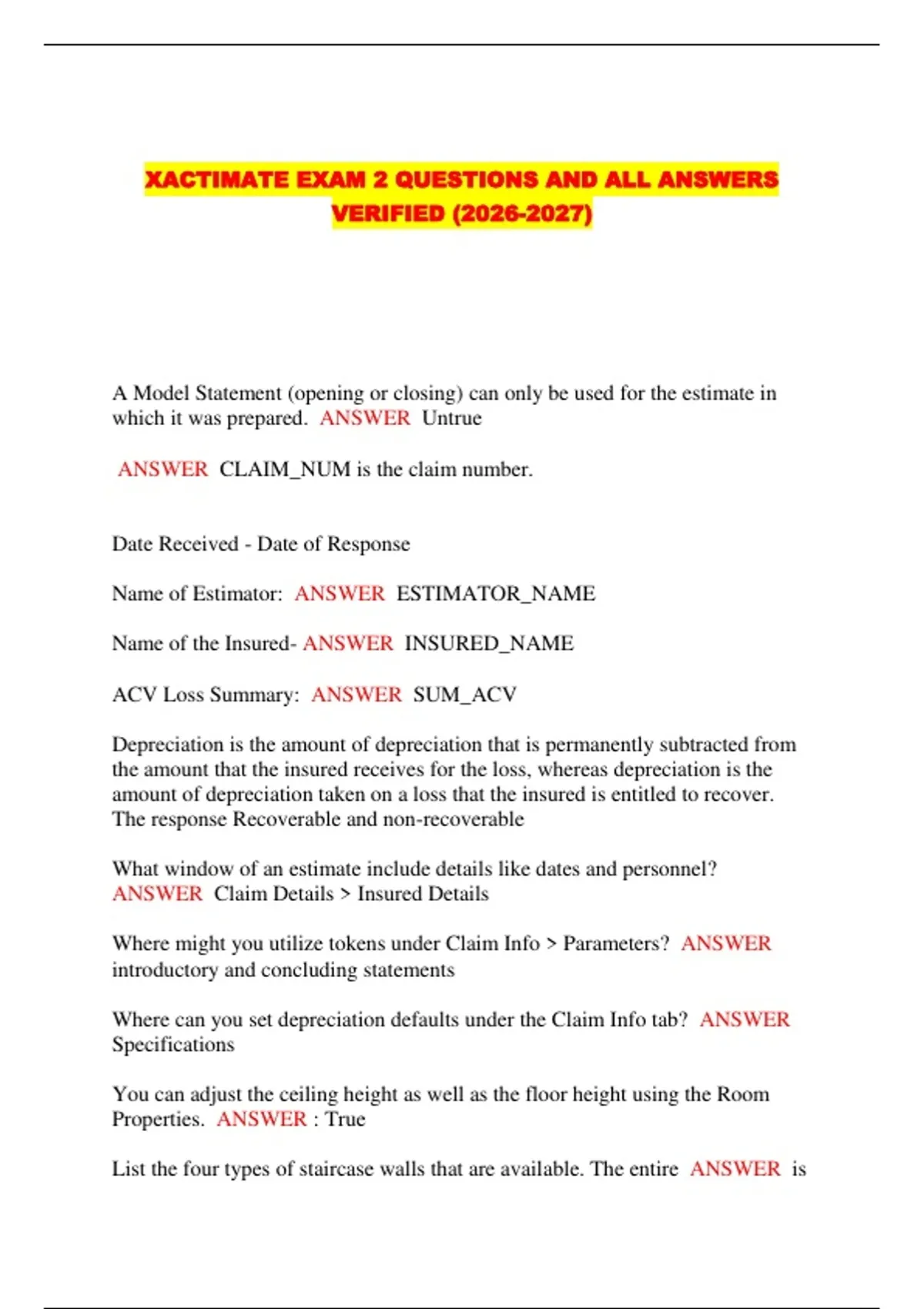 XACTIMATE EXAM 2 QUESTIONS AND ALL ANSWERS VERIFIED (2026-2027)

A Model Statement (opening or closing) can only be used for the estimate in which it was prepared. ANSWER Untrue

ANSWER CLAIM_NUM is the claim number.

Date Received - Date of Response

Name of Estimator: ANSWER ESTIMATOR_NAME

Name of the Insured- ANSWER INSURED_NAME

ACV Loss Summary: ANSWER SUM_ACV

Depreciation is the amount of depreciation that is permanently subtracted from the amount that the insured receives for the loss, whereas depreciation is the amount of depreciation taken on a loss that the insured is entitled to recover. The response Recoverable and non-recoverable

What window of an estimate include details like dates and personnel? ANSWER Claim Details > Insured Details

Where might you utilize tokens under Claim Info > Parameters? ANSWER introductory and concluding statements

Where can you set depreciation defaults under the Claim Info tab? ANSWER Specifications

You can adjust the ceiling height as well as the floor height using the Room Properties. ANSWER : True

List the four types of staircase walls that are available. The entire ANSWER is